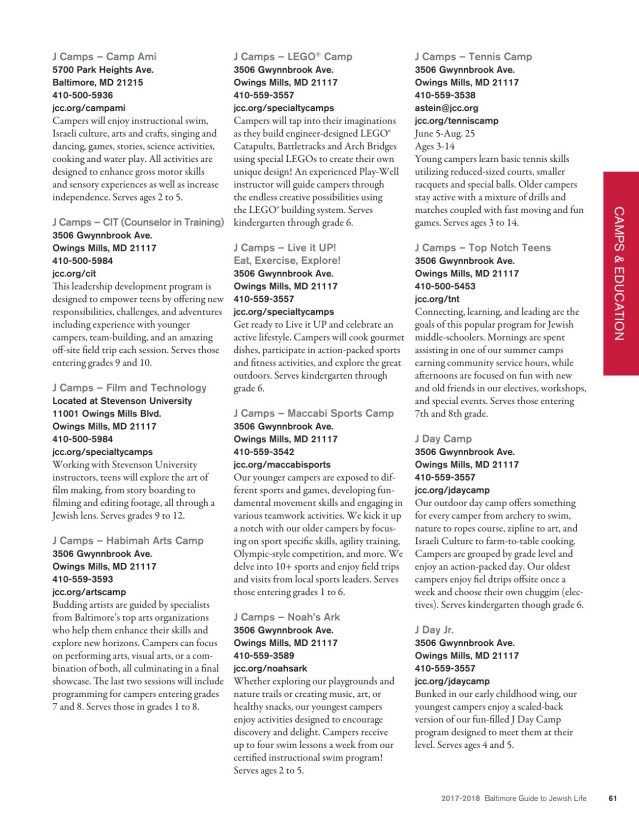 J Camps – Camp Ami
5700 Park Heights Ave.
Baltimore, MD 21215
410-500-5936
jcc.org/campami

Campers will enjoy instructional swim, Israeli culture, arts and crafts, singing and dancing, games, stories, science activities, cooking and water play. All activities are designed to enhance gross motor skills and sensory experiences as well as increase independence. Serves ages 2 to 5.

J Camps – CIT (Counselor in Training)
3506 Gwynnbrook Ave.
Owings Mills, MD 21117
410-500-5984
jcc.org/cit

This leadership development program is designed to empower teens by offering new responsibilities, challenges, and adventures including experience with younger campers, team-building, and an amazing off-site field trip each session. Serves those entering grades 9 and 10.

J Camps – Film and Technology
Located at Stevenson University
11001 Owings Mills Blvd.
Owings Mills, MD 21117
410-500-5984
jcc.org/specialtycamps

Working with Stevenson University instructors, teens will explore the art of film making, from story boarding to filming and editing footage, all through a Jewish lens. Serves grades 9 to 12.

J Camps – Habimah Arts Camp
3506 Gwynnbrook Ave.
Owings Mills, MD 21117
410-559-3593
jcc.org/artscamp

Budding artists are guided by specialists from Baltimore's top arts organizations who help them enhance their skills and explore new horizons. Campers can focus on performing arts, visual arts, or a combination of both, all culminating in a final showcase. The last two sessions will include programming for campers entering grades 7 and 8. Serves those in grades 1 to 8.

J Camps – LEGO® Camp
3506 Gwynnbrook Ave.
Owings Mills, MD 21117
410-559-3557
jcc.org/specialtycamps

Campers will tap into their imaginations as they build engineer-designed LEGO® Catapults, Battletracks and Arch Bridges using special LEGOs to create their own unique design! An experienced Play-Well instructor will guide campers through the endless creative possibilities using the LEGO® building system. Serves kindergarten through grade 6.

J Camps – Live it UP!
Eat, Exercise, Explore!
3506 Gwynnbrook Ave.
Owings Mills, MD 21117
410-559-3557
jcc.org/specialtycamps

Get ready to Live it UP and celebrate an active lifestyle. Campers will cook gourmet dishes, participate in action-packed sports and fitness activities, and explore the great outdoors. Serves kindergarten through grade 6.

J Camps – Maccabi Sports Camp
3506 Gwynnbrook Ave.
Owings Mills, MD 21117
410-559-3542
jcc.org/maccabisports

Our younger campers are exposed to different sports and games, developing fundamental movement skills and engaging in various teamwork activities. We kick it up a notch with our older campers by focusing on sport specific skills, agility training, Olympic-style competition, and more. We delve into 10+ sports and enjoy field trips and visits from local sports leaders. Serves those entering grades 1 to 6.

J Camps – Noah's Ark
3506 Gwynnbrook Ave.
Owings Mills, MD 21117
410-559-3589
jcc.org/noahsark

Whether exploring our playgrounds and nature trails or creating music, art, or healthy snacks, our youngest campers enjoy activities designed to encourage discovery and delight. Campers receive up to four swim lessons a week from our certified instructional swim program! Serves ages 2 to 5.

J Camps – Tennis Camp
3506 Gwynnbrook Ave.
Owings Mills, MD 21117
410-559-3538
astein@jcc.org
jcc.org/tenniscamp
June 5-Aug. 25
Ages 3-14

Young campers learn basic tennis skills utilizing reduced-sized courts, smaller racquets and special balls. Older campers stay active with a mixture of drills and matches coupled with fast moving and fun games. Serves ages 3 to 14.

J Camps – Top Notch Teens
3506 Gwynnbrook Ave.
Owings Mills, MD 21117
410-500-5453
jcc.org/tnt

Connecting, learning, and leading are the goals of this popular program for Jewish middle-schoolers. Mornings are spent assisting in one of our summer camps earning community service hours, while afternoons are focused on fun with new and old friends in our electives, workshops, and special events. Serves those entering 7th and 8th grade.

J Day Camp
3506 Gwynnbrook Ave.
Owings Mills, MD 21117
410-559-3557
jcc.org/jdaycamp

Our outdoor day camp offers something for every camper from archery to swim, nature to ropes course, zipline to art, and Israeli Culture to farm-to-table cooking. Campers are grouped by grade level and enjoy an action-packed day. Our oldest campers enjoy fiel dtrips offsite once a week and choose their own chuggim (electives). Serves kindergarten though grade 6.

J Day Jr.
3506 Gwynnbrook Ave.
Owings Mills, MD 21117
410-559-3557
jcc.org/jdaycamp

Bunked in our early childhood wing, our youngest campers enjoy a scaled-back version of our fun-filled J Day Camp program designed to meet them at their level. Serves ages 4 and 5.

CAMPS & EDUCATION

2017-2018 Baltimore Guide to Jewish Life 61